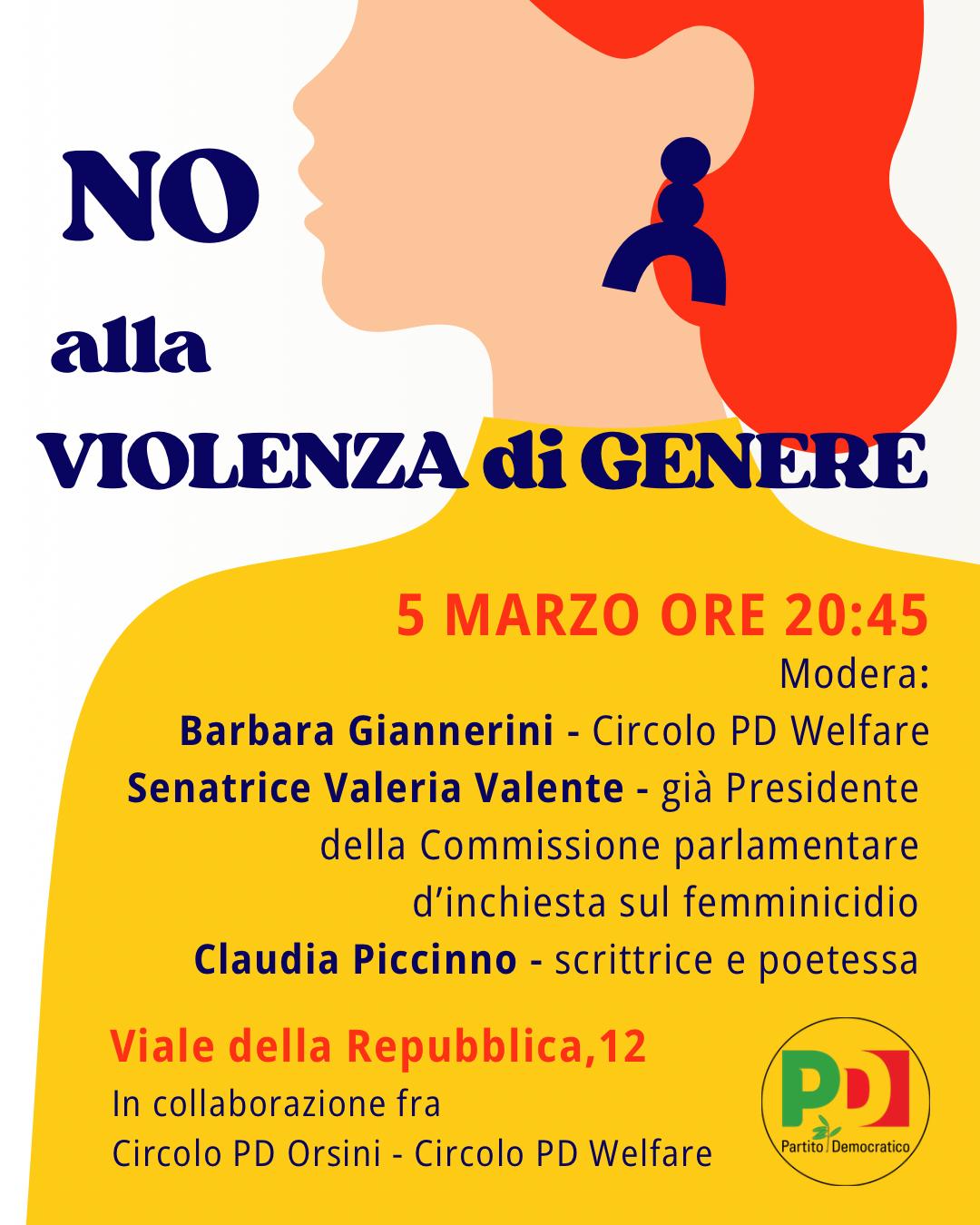 NO

alla

VIOLENZA di GENERE

5 MARZO ORE 20:45

Modera:

Barbara Giannerini - Circolo PD Welfare

Senatrice Valeria Valente - già Presidente della Commissione parlamentare d'inchiesta sul femminicidio

Claudia Piccinno - scrittrice e poetessa

Viale della Repubblica,12

In collaborazione fra
Circolo PD Orsini - Circolo PD Welfare

PD
Partito Democratico